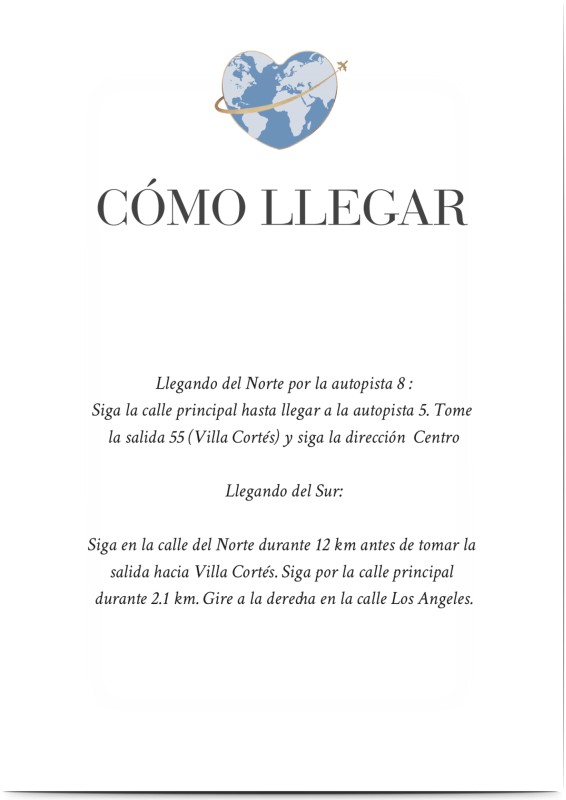 CÓMO LLEGAR

Llegando del Norte por la autopista 8 :
Siga la calle principal hasta llegar a la autopista 5. Tome la salida 55 (Villa Cortés) y siga la dirección Centro

Llegando del Sur:

Siga en la calle del Norte durante 12 km antes de tomar la salida hacia Villa Cortés. Siga por la calle principal durante 2.1 km. Gire a la derecha en la calle Los Angeles.